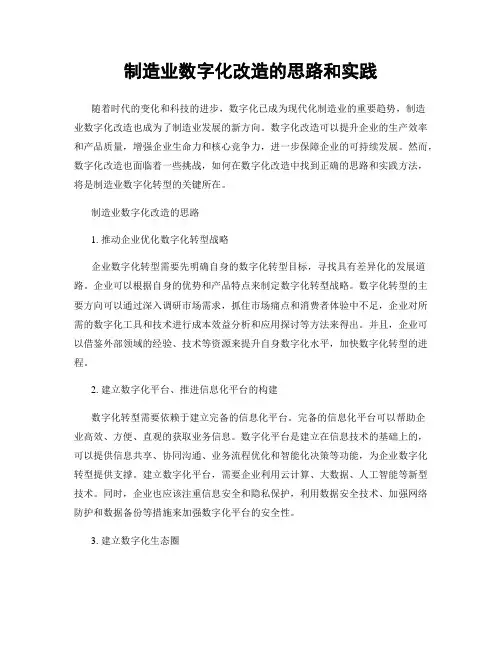 制造业数字化改造的思路和实践

随着时代的变化和科技的进步，数字化已成为现代化制造业的重要趋势，制造业数字化改造也成为了制造业发展的新方向。数字化改造可以提升企业的生产效率和产品质量，增强企业生命力和核心竞争力，进一步保障企业的可持续发展。然而，数字化改造也面临着一些挑战，如何在数字化改造中找到正确的思路和实践方法，将是制造业数字化转型的关键所在。

制造业数字化改造的思路

1. 推动企业优化数字化转型战略

企业数字化转型需要先明确自身的数字化转型目标，寻找具有差异化的发展道路。企业可以根据自身的优势和产品特点来制定数字化转型战略。数字化转型的主要方向可以通过深入调研市场需求，抓住市场痛点和消费者体验中不足，企业对所需的数字化工具和技术进行成本效益分析和应用探讨等方法来得出。并且，企业可以借鉴外部领域的经验、技术等资源来提升自身数字化水平，加快数字化转型的进程。

2. 建立数字化平台、推进信息化平台的构建

数字化转型需要依赖于建立完备的信息化平台。完备的信息化平台可以帮助企业高效、方便、直观的获取业务信息。数字化平台是建立在信息技术的基础上的，可以提供信息共享、协同沟通、业务流程优化和智能化决策等功能，为企业数字化转型提供支撑。建立数字化平台，需要企业利用云计算、大数据、人工智能等新型技术。同时，企业也应该注重信息安全和隐私保护，利用数据安全技术、加强网络防护和数据备份等措施来加强数字化平台的安全性。

3. 建立数字化生态圈